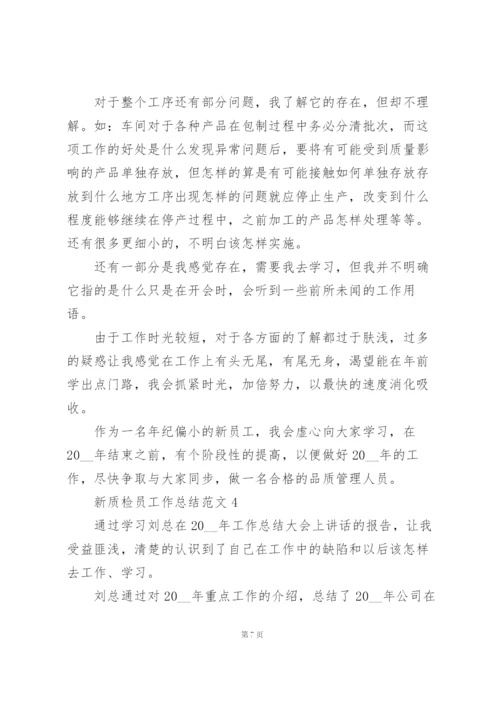 对于整个工序还有部分问题，我了解它的存在，但却不理解。如：车间对于各种产品在包制过程中务必分清批次，而这项工作的好处是什么发现异常问题后，要将有可能受到质量影响的产品单独存放，但怎样的算是有可能接触如何单独存放存放到什么地方工序出现怎样的问题就应停止生产，改变到什么程度能够继续在停产过程中，之前加工的产品怎样处理等等。还有很多更细小的，不明白该怎样实施。

还有一部分是我感觉存在，需要我去学习，但我并不明确它指的是什么只是在开会时，会听到一些前所未闻的工作用语。

由于工作时光较短，对于各方面的了解都过于肤浅，过多的疑惑让我感觉在工作上有头无尾，有尾无身，渴望能在年前学出点门路，我会抓紧时光，加倍努力，以最快的速度消化吸收。

作为一名年纪偏小的新员工，我会虚心向大家学习，在20__年结束之前，有个阶段性的提高，以便做好20__年的工作，尽快争取与大家同步，做一名合格的品质管理人员。

新质检员工作总结范文4

通过学习刘总在20__年工作总结大会上讲话的报告，让我受益匪浅，清楚的认识到了自己在工作中的缺陷和以后该怎样去工作、学习。

刘总通过对20__年重点工作的介绍，总结了20__年公司在

第7页